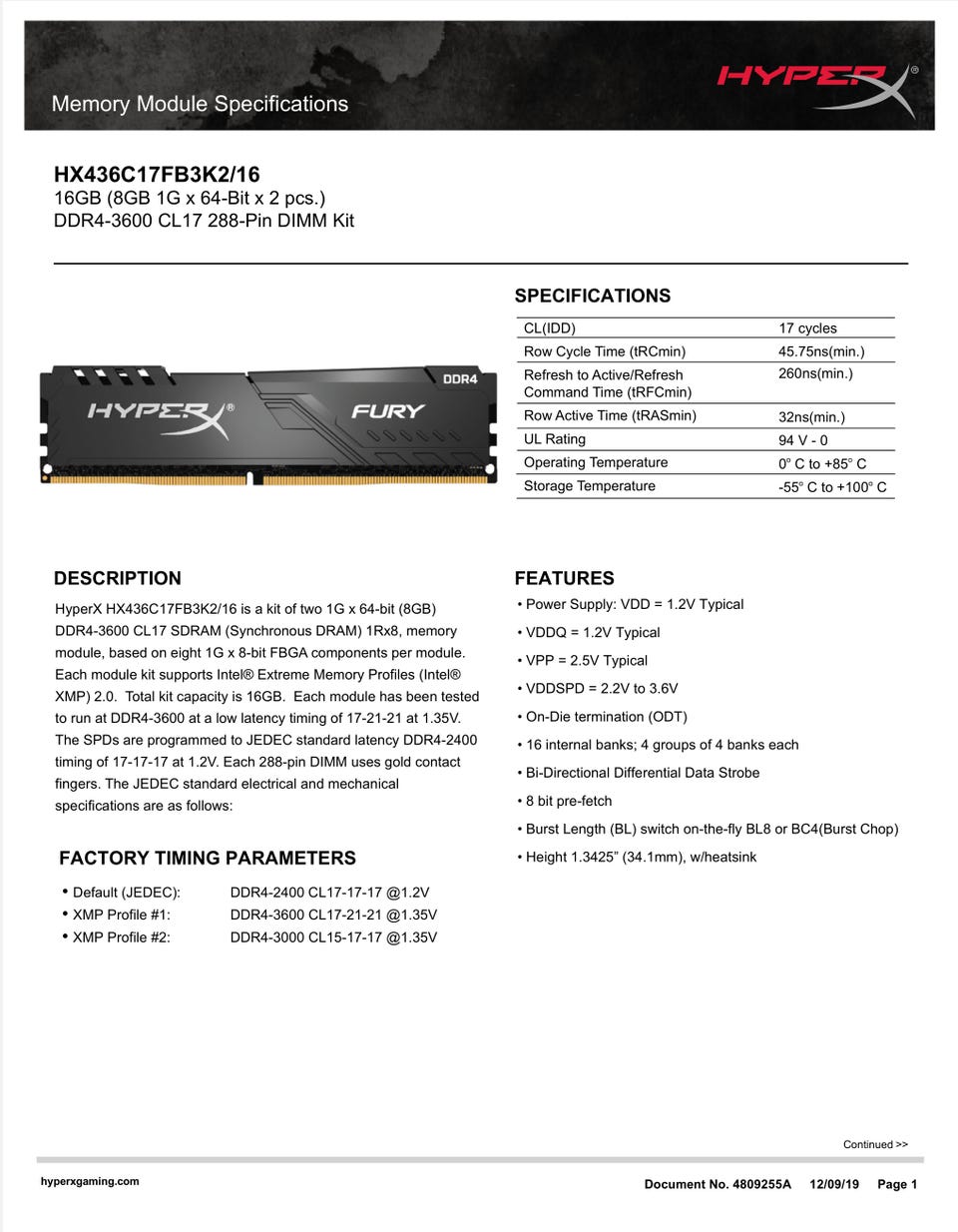 Memory Module Specifications

HYPERX®

HX436C17FB3K2/16
16GB (8GB 1G x 64-Bit x 2 pcs.)
DDR4-3600 CL17 288-Pin DIMM Kit

HYPERX® FURY DDR4

SPECIFICATIONS

| CL(IDD) | 17 cycles |
|---|---|
| Row Cycle Time (tRCmin) | 45.75ns(min.) |
| Refresh to Active/Refresh Command Time (tRFCmin) | 260ns(min.) |
| Row Active Time (tRASmin) | 32ns(min.) |
| UL Rating | 94 V - 0 |
| Operating Temperature | 0° C to +85° C |
| Storage Temperature | -55° C to +100° C |

DESCRIPTION

HyperX HX436C17FB3K2/16 is a kit of two 1G x 64-bit (8GB) DDR4-3600 CL17 SDRAM (Synchronous DRAM) 1Rx8, memory module, based on eight 1G x 8-bit FBGA components per module. Each module kit supports Intel® Extreme Memory Profiles (Intel® XMP) 2.0. Total kit capacity is 16GB. Each module has been tested to run at DDR4-3600 at a low latency timing of 17-21-21 at 1.35V. The SPDs are programmed to JEDEC standard latency DDR4-2400 timing of 17-17-17 at 1.2V. Each 288-pin DIMM uses gold contact fingers. The JEDEC standard electrical and mechanical specifications are as follows:

FACTORY TIMING PARAMETERS

• Default (JEDEC): DDR4-2400 CL17-17-17 @1.2V
• XMP Profile #1: DDR4-3600 CL17-21-21 @1.35V
• XMP Profile #2: DDR4-3000 CL15-17-17 @1.35V

FEATURES

• Power Supply: VDD = 1.2V Typical
• VDDQ = 1.2V Typical
• VPP = 2.5V Typical
• VDDSPD = 2.2V to 3.6V
• On-Die termination (ODT)
• 16 internal banks; 4 groups of 4 banks each
• Bi-Directional Differential Data Strobe
• 8 bit pre-fetch
• Burst Length (BL) switch on-the-fly BL8 or BC4(Burst Chop)
• Height 1.3425” (34.1mm), w/heatsink

Continued >>

hyperxgaming.com

Document No. 4809255A 12/09/19 Page 1